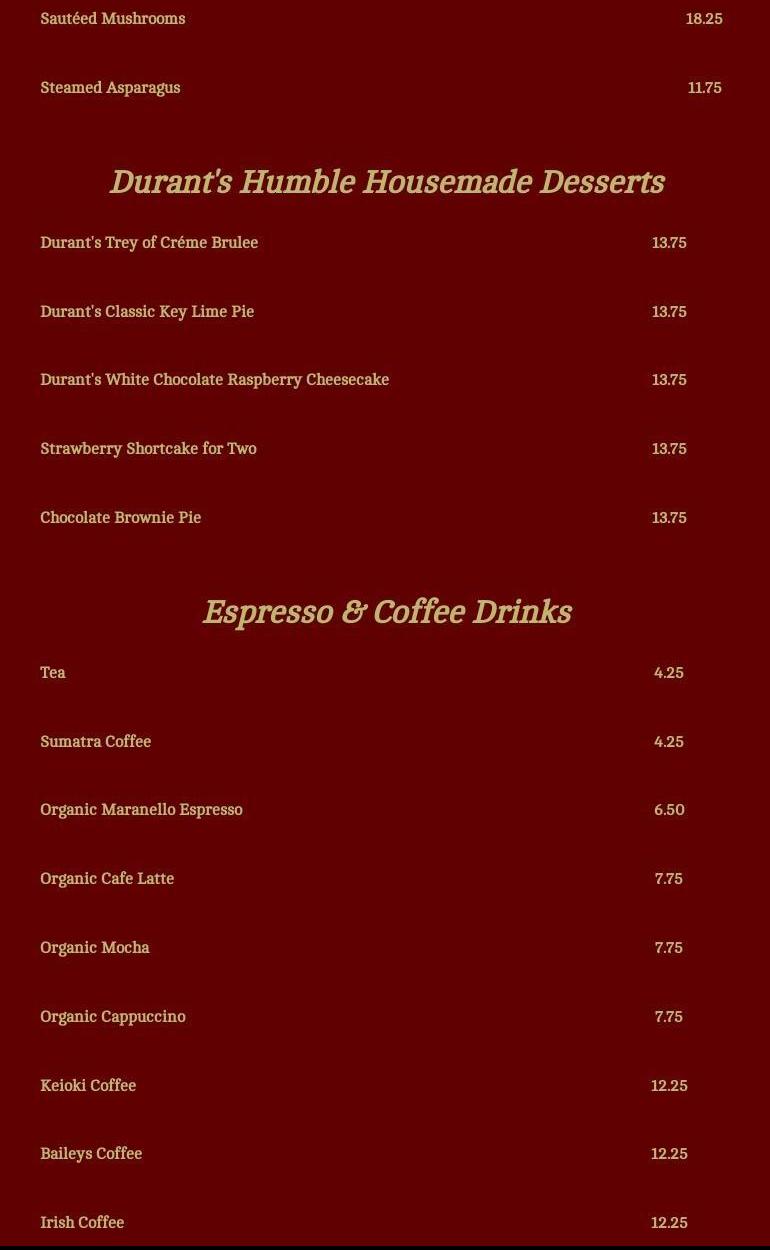 Sautéed Mushrooms 18.25

Steamed Asparagus 11.75

Durant's Humble Housemade Desserts

Durant's Trey of Créme Brulee 13.75

Durant's Classic Key Lime Pie 13.75

Durant's White Chocolate Raspberry Cheesecake 13.75

Strawberry Shortcake for Two 13.75

Chocolate Brownie Pie 13.75

Espresso & Coffee Drinks

Tea 4.25

Sumatra Coffee 4.25

Organic Maranello Espresso 6.50

Organic Cafe Latte 7.75

Organic Mocha 7.75

Organic Cappuccino 7.75

Keioki Coffee 12.25

Baileys Coffee 12.25

Irish Coffee 12.25